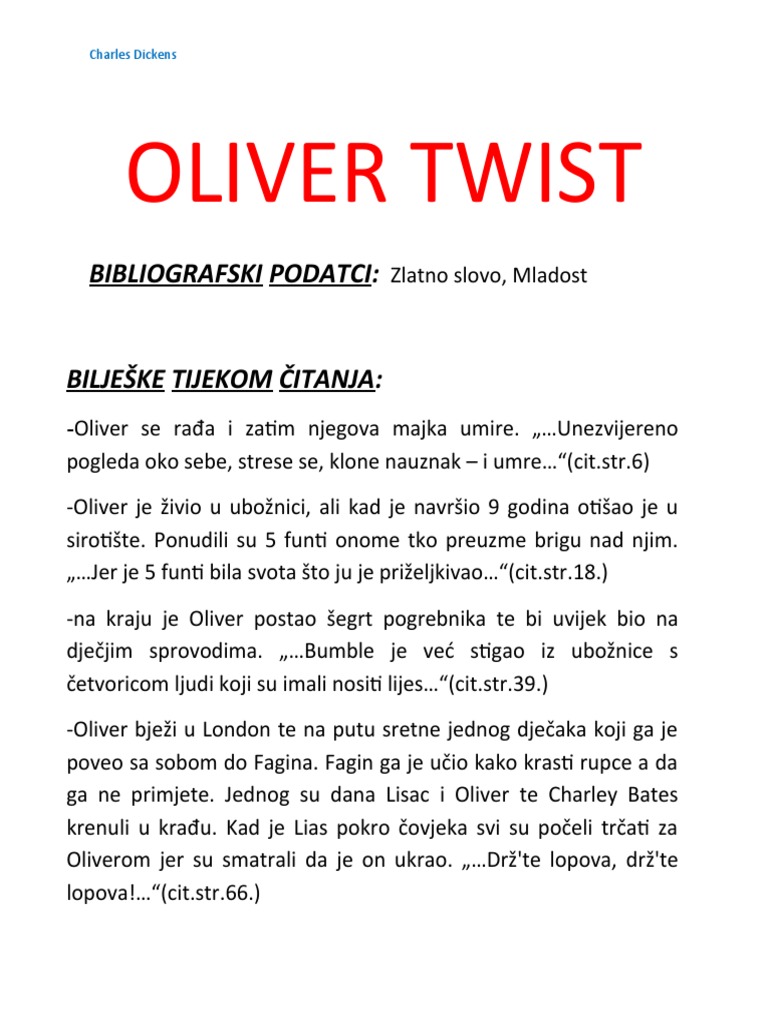 Charles Dickens

OLIVER TWIST

BIBLIOGRAFSKI PODATCI: Zlatno slovo, Mladost

BILJEŠKE TIJEKOM ČITANJA:

-Oliver se rađa i zatim njegova majka umire. „…Unezvijereno pogleda oko sebe, strese se, klone nauznak – i umre…“(cit.str.6)

-Oliver je živio u ubožnici, ali kad je navršio 9 godina otišao je u sirotište. Ponudili su 5 funti onome tko preuzme brigu nad njim. „…Jer je 5 funti bila svota što ju je priželjkivao…“(cit.str.18.)

-na kraju je Oliver postao šegrt pogrebnika te bi uvijek bio na dječjim sprovodima. „…Bumble je već stigao iz ubožnice s četvoricom ljudi koji su imali nositi lijes…“(cit.str.39.)

-Oliver bježi u London te na putu sretne jednog dječaka koji ga je poveo sa sobom do Fagina. Fagin ga je učio kako krasti rupce a da ga ne primjete. Jednog su dana Lisac i Oliver te Charley Bates krenuli u krađu. Kad je Lias pokro čovjeka svi su počeli trčati za Oliverom jer su smatrali da je on ukrao. „…Drž'te lopova, drž'te lopova!…“(cit.str.66.)